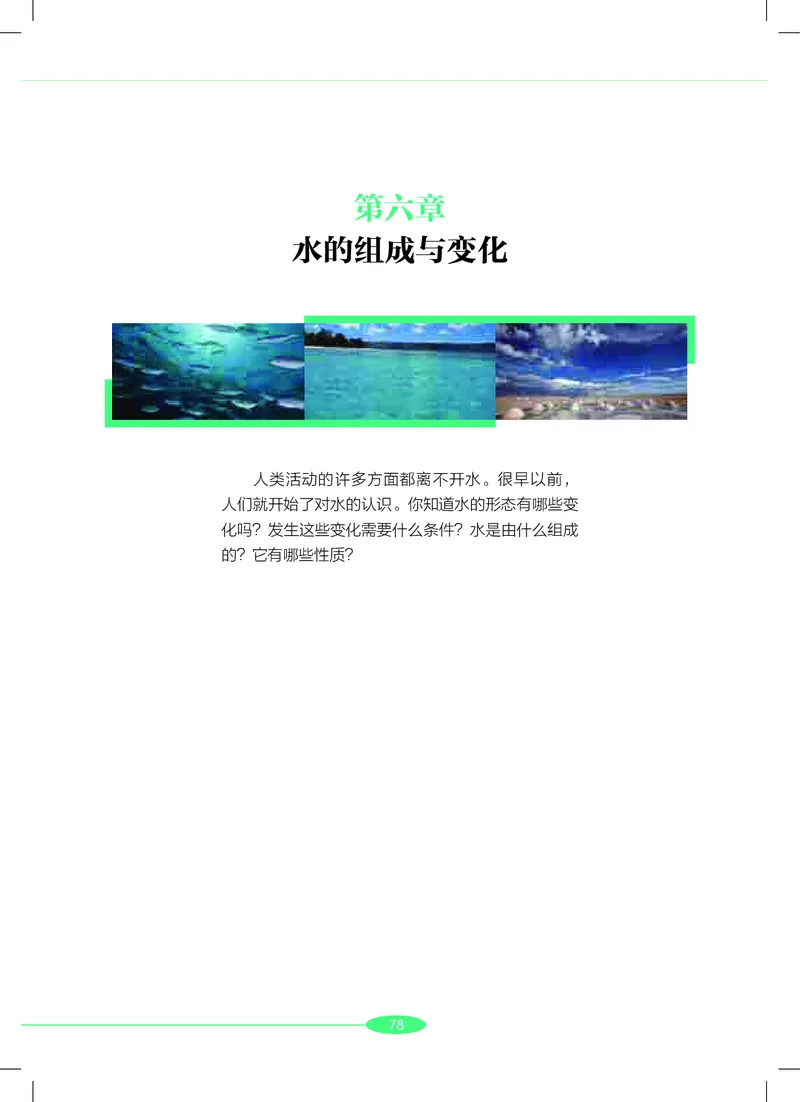 第六章
水的组成与变化

人类活动的许多方面都离不开水。很早以前，人们就开始了对水的认识。你知道水的形态有哪些变化吗？发生这些变化需要什么条件？水是由什么组成的？它有哪些性质？

78